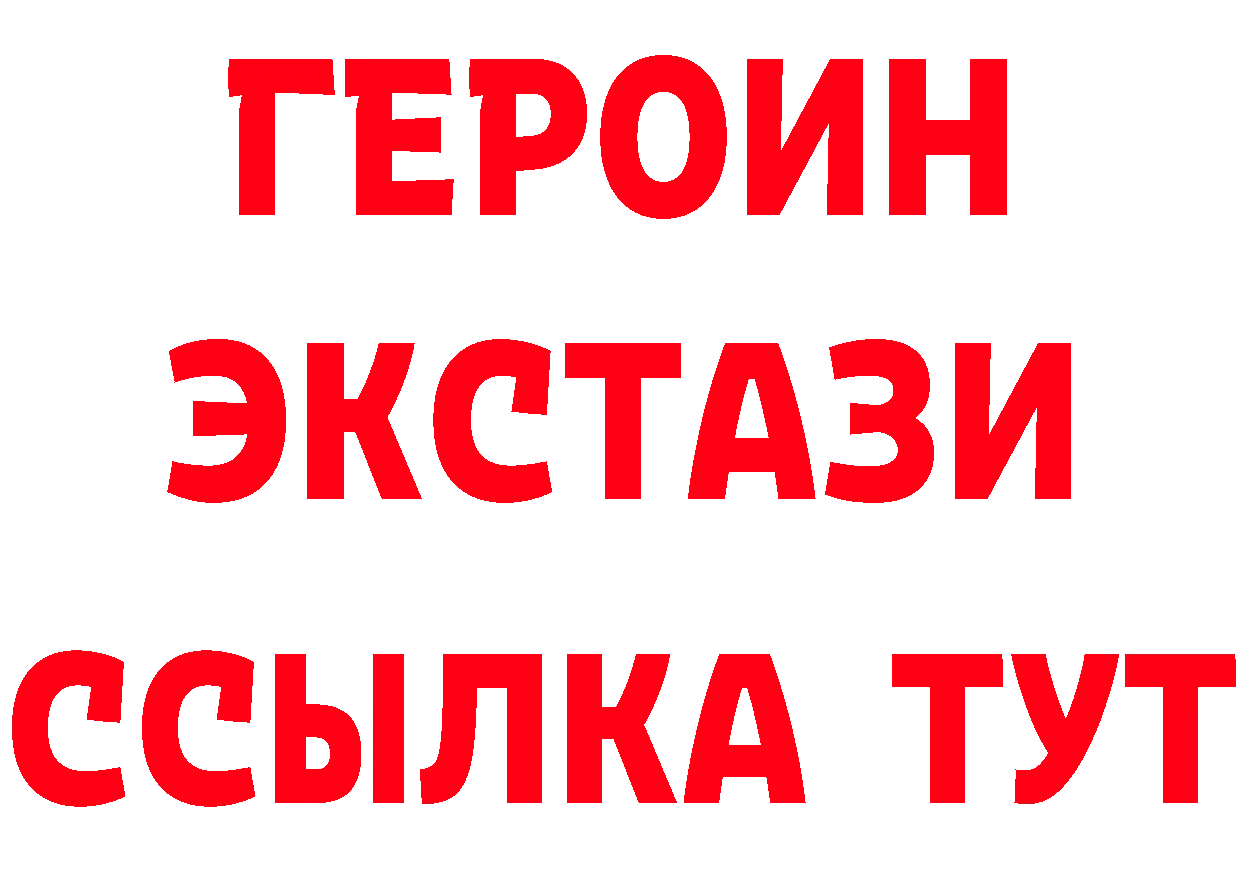 ГЕРОИН
ЭКСТАЗИ
ССЫЛКА ТУТ